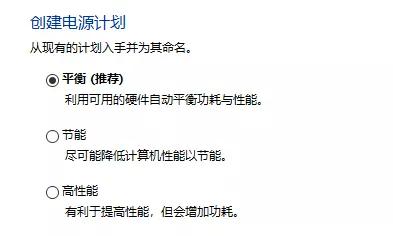 创建电源计划

从现有的计划入手并为其命名。

平衡 (推荐)
利用可用的硬件自动平衡功耗与性能。

节能
尽可能降低计算机性能以节能。

高性能
有利于提高性能，但会增加功耗。